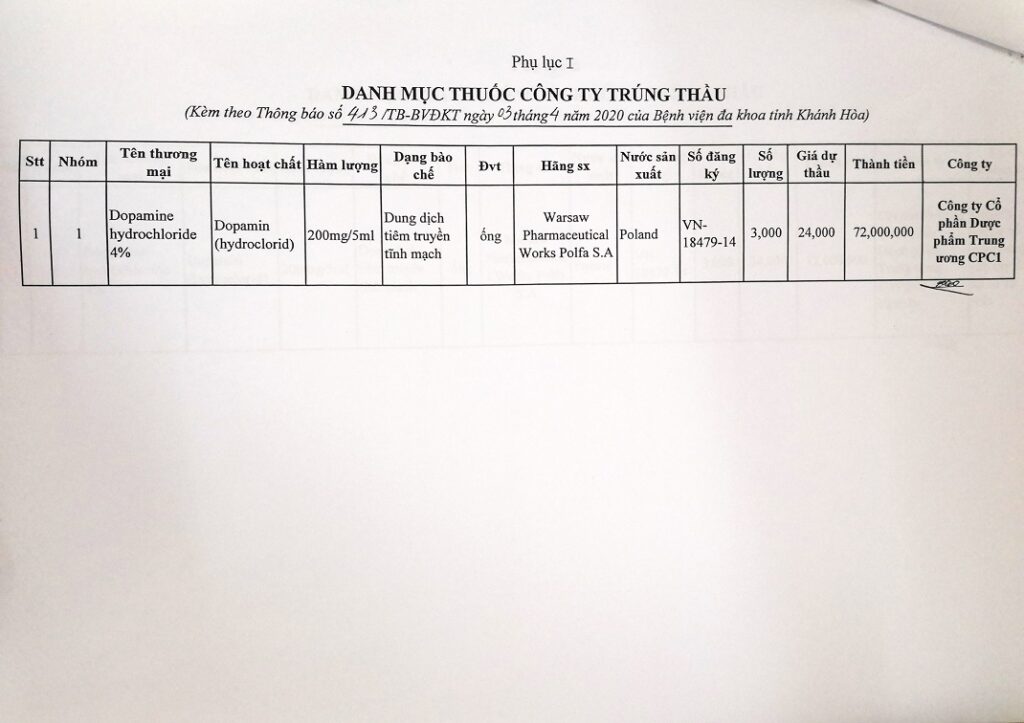 Phụ lục I

DANH MỤC THUỐC CÔNG TY TRÚNG THẦU

(Kèm theo Thông báo số 413 /TB-BVĐKT ngày 03 tháng 4 năm 2020 của Bệnh viện đa khoa tỉnh Khánh Hòa)

| Stt | Nhóm | Tên thương mại | Tên hoạt chất | Hàm lượng | Dạng bào chế | Đvt | Hãng sx | Nước sản xuất | Số đăng ký | Số lượng | Giá dự thầu | Thành tiền | Công ty |
|---|---|---|---|---|---|---|---|---|---|---|---|---|---|
| 1 | 1 | Dopamine hydrochloride 4% | Dopamin (hydroclorid) | 200mg/5ml | Dung dịch tiêm truyền tĩnh mạch | ống | Warsaw Pharmaceutical Works Polfa S.A | Poland | VN-18479-14 | 3,000 | 24,000 | 72,000,000 | Công ty Cổ phần Dược phẩm Trung ương CPC1 |